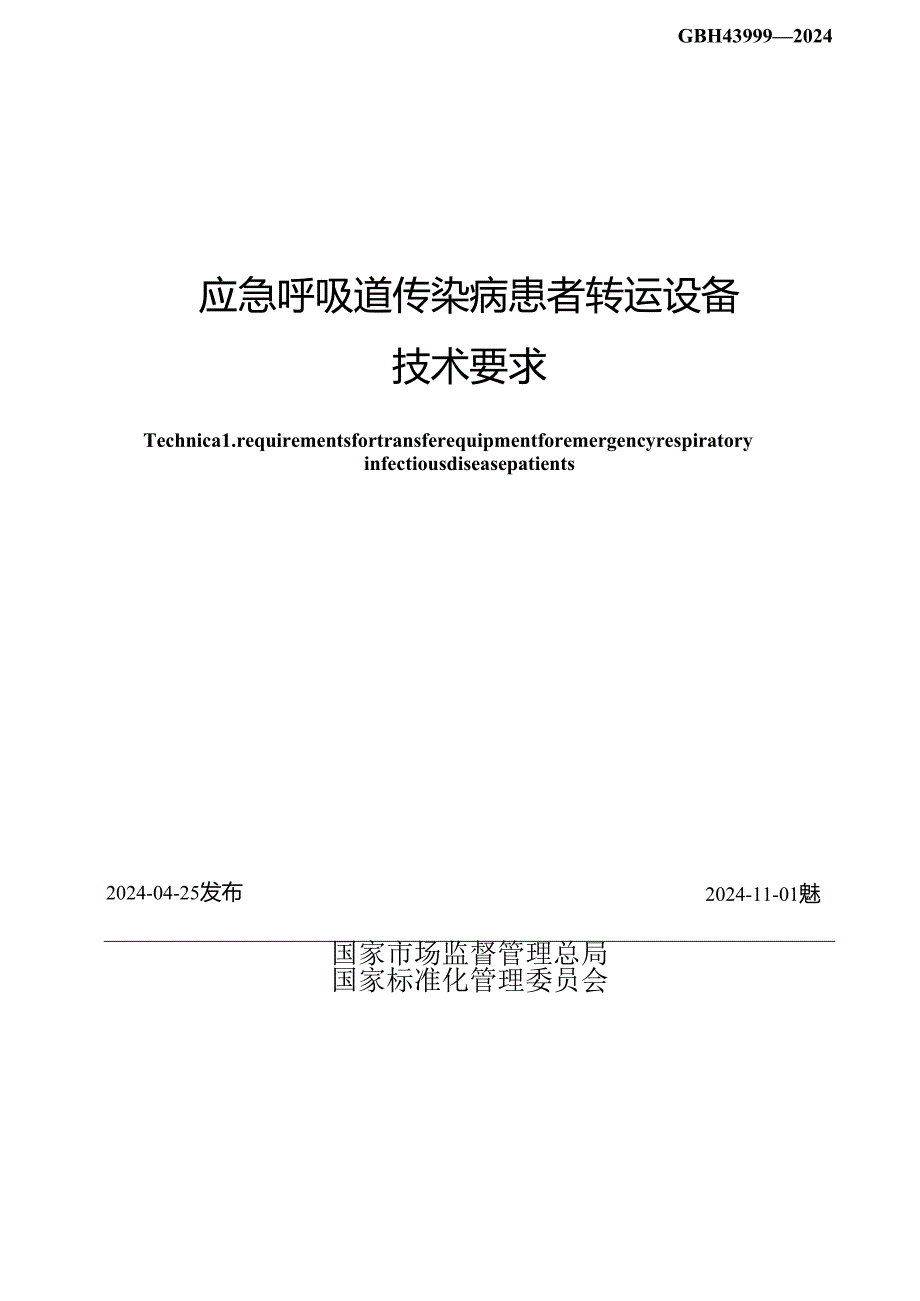 GBH43999—2024

应急呼吸道传染病患者转运设备

技术要求

Technica1.requirementsfortransferequipmentforemergencyrespiratory infectiousdiseasepatients

2024-04-25发布

2024-11-01魅

国家市场监督管理总局
国家标准化管理委员会